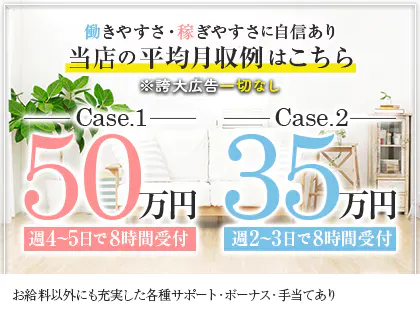 働きやすさ・稼ぎやすさに自信あり
当店の平均月収例はこちら
※誇大広告一切なし

Case.1
50万円
週4~5日で8時間受付

Case.2
35万円
週2~3日で8時間受付

お給料以外にも充実した各種サポート・ボーナス・手当てあり